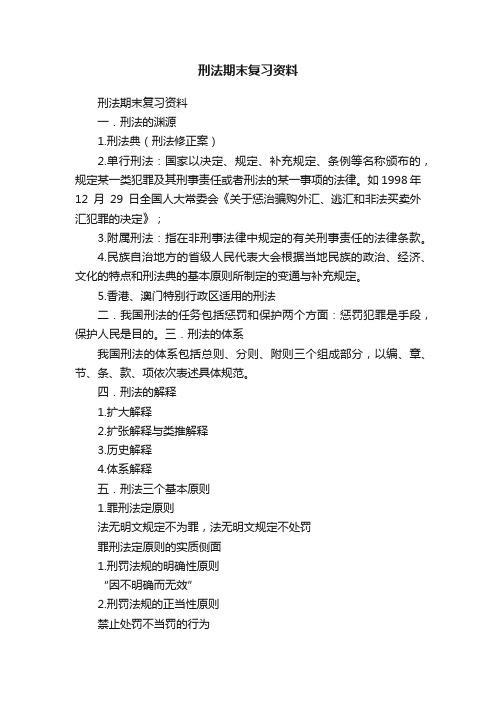 刑法期末复习资料

刑法期末复习资料

一．刑法的渊源

1.刑法典（刑法修正案）

2.单行刑法：国家以决定、规定、补充规定、条例等名称颁布的，规定某一类犯罪及其刑事责任或者刑法的某一事项的法律。如 1998 年 12 月 29 日全国人大常委会《关于惩治骗购外汇、逃汇和非法买卖外汇犯罪的决定》；

3.附属刑法：指在非刑事法律中规定的有关刑事责任的法律条款。

4.民族自治地方的省级人民代表大会根据当地民族的政治、经济、文化的特点和刑法典的基本原则所制定的变通与补充规定。

5.香港、澳门特别行政区适用的刑法

二．我国刑法的任务包括惩罚和保护两个方面：惩罚犯罪是手段，保护人民是目的。三．刑法的体系

我国刑法的体系包括总则、分则、附则三个组成部分，以编、章、节、条、款、项依次表述具体规范。

四．刑法的解释

1.扩大解释

2.扩张解释与类推解释

3.历史解释

4.体系解释

五．刑法三个基本原则

1.罪刑法定原则

法无明文规定不为罪，法无明文规定不处罚

罪刑法定原则的实质侧面

1.刑罚法规的明确性原则

“因不明确而无效”

2.刑罚法规的正当性原则

禁止处罚不当罚的行为